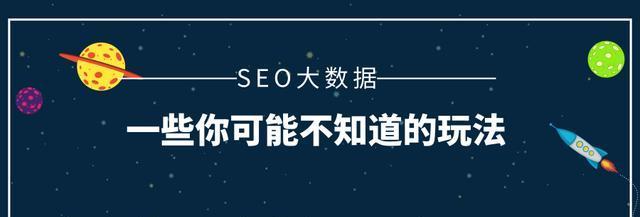 SEO大数据

一些你可能不知道的玩法